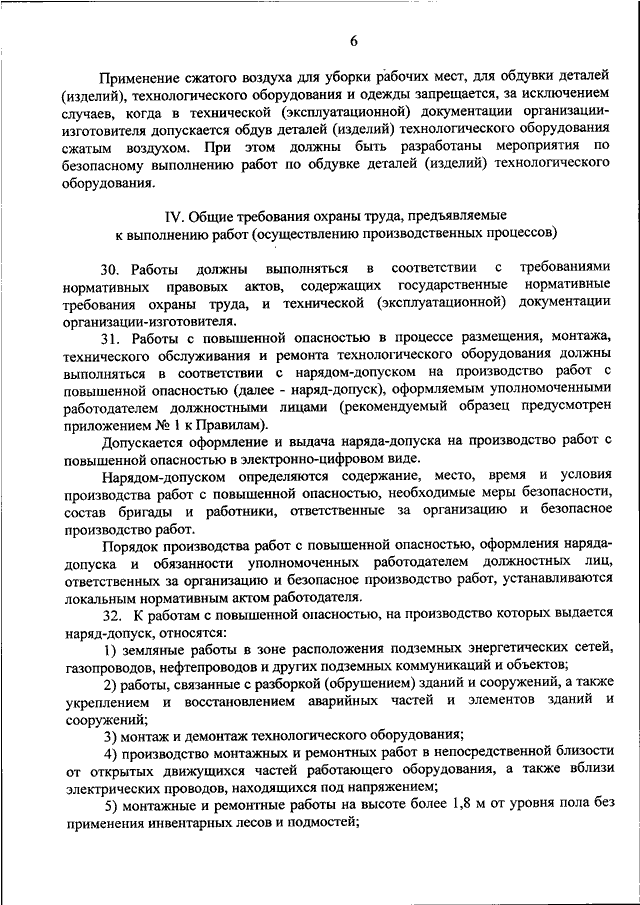 6

Применение сжатого воздуха для уборки рабочих мест, для обдувки деталей (изделий), технологического оборудования и одежды запрещается, за исключением случаев, когда в технической (эксплуатационной) документации организации-изготовителя допускается обдув деталей (изделий) технологического оборудования сжатым воздухом. При этом должны быть разработаны мероприятия по безопасному выполнению работ по обдувке деталей (изделий) технологического оборудования.

IV. Общие требования охраны труда, предъявляемые к выполнению работ (осуществлению производственных процессов)

30. Работы должны выполняться в соответствии с требованиями нормативных правовых актов, содержащих государственные нормативные требования охраны труда, и технической (эксплуатационной) документации организации-изготовителя.

31. Работы с повышенной опасностью в процессе размещения, монтажа, технического обслуживания и ремонта технологического оборудования должны выполняться в соответствии с нарядом-допуском на производство работ с повышенной опасностью (далее - наряд-допуск), оформляемым уполномоченными работодателем должностными лицами (рекомендуемый образец предусмотрен приложением № 1 к Правилам).

Допускается оформление и выдача наряда-допуска на производство работ с повышенной опасностью в электронно-цифровом виде.

Нарядом-допуском определяются содержание, место, время и условия производства работ с повышенной опасностью, необходимые меры безопасности, состав бригады и работники, ответственные за организацию и безопасное производство работ.

Порядок производства работ с повышенной опасностью, оформления наряда-допуска и обязанности уполномоченных работодателем должностных лиц, ответственных за организацию и безопасное производство работ, устанавливаются локальным нормативным актом работодателя.

32. К работам с повышенной опасностью, на производство которых выдается наряд-допуск, относятся:

1) земляные работы в зоне расположения подземных энергетических сетей, газопроводов, нефтепроводов и других подземных коммуникаций и объектов;

2) работы, связанные с разборкой (обрушением) зданий и сооружений, а также укреплением и восстановлением аварийных частей и элементов зданий и сооружений;

3) монтаж и демонтаж технологического оборудования;

4) производство монтажных и ремонтных работ в непосредственной близости от открытых движущихся частей работающего оборудования, а также вблизи электрических проводов, находящихся под напряжением;

5) монтажные и ремонтные работы на высоте более 1,8 м от уровня пола без применения инвентарных лесов и подмостей;